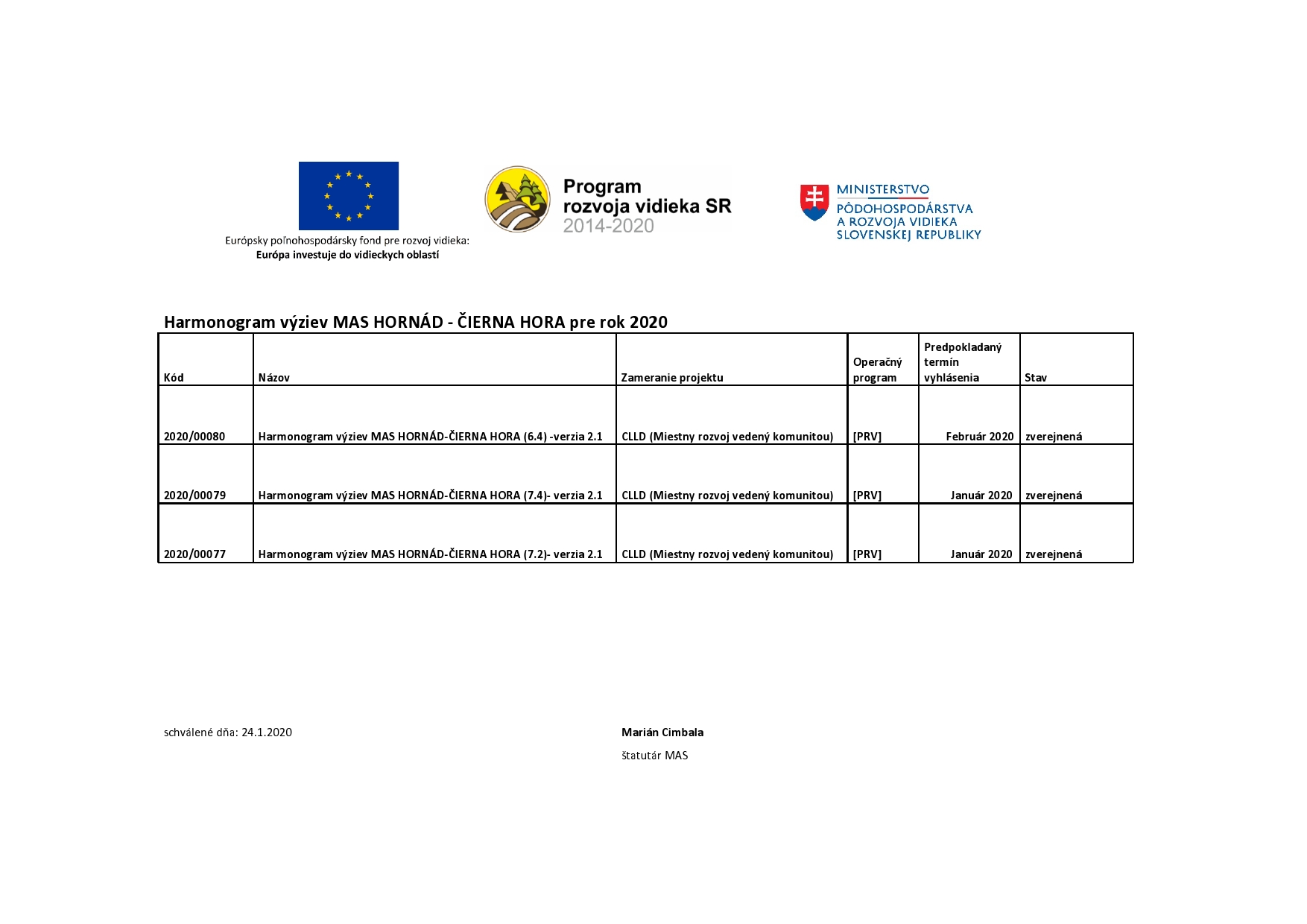 Európsky poľnohospodársky fond pre rozvoj vidieka:
Európa investuje do vidieckych oblastí

Program rozvoja vidieka SR 2014-2020

MINISTERSTVO PÔDOHOSPODÁRSTVA A ROZVOJA VIDIEKA SLOVENSKEJ REPUBLIKY

Harmonogram výziev MAS HORNÁD - ČIERNA HORA pre rok 2020

| Kód | Názov | Zameranie projektu | Operačný program | Predpokladaný termín vyhlásenia | Stav |
|---|---|---|---|---|---|
| 2020/00080 | Harmonogram výziev MAS HORNÁD-ČIERNA HORA (6.4) -verzia 2.1 | CLLD (Miestny rozvoj vedený komunitou) | [PRV] | Február 2020 | zverejnená |
| 2020/00079 | Harmonogram výziev MAS HORNÁD-ČIERNA HORA (7.4)- verzia 2.1 | CLLD (Miestny rozvoj vedený komunitou) | [PRV] | Január 2020 | zverejnená |
| 2020/00077 | Harmonogram výziev MAS HORNÁD-ČIERNA HORA (7.2)- verzia 2.1 | CLLD (Miestny rozvoj vedený komunitou) | [PRV] | Január 2020 | zverejnená |

schválené dňa: 24.1.2020

Marián Cimbala

štatutár MAS